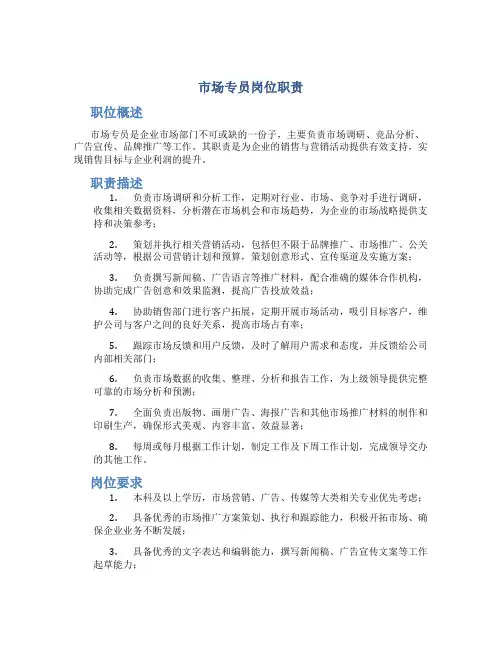 市场专员岗位职责

职位概述

市场专员是企业市场部门不可或缺的一份子，主要负责市场调研、竞品分析、广告宣传、品牌推广等工作。其职责是为企业的销售与营销活动提供有效支持，实现销售目标与企业利润的提升。

职责描述

1. 负责市场调研和分析工作，定期对行业、市场、竞争对手进行调研，收集相关数据资料，分析潜在市场机会和市场趋势，为企业的市场战略提供支持和决策参考；

2. 策划并执行相关营销活动，包括但不限于品牌推广、市场推广、公关活动等，根据公司营销计划和预算，策划创意形式、宣传渠道及实施方案；

3. 负责撰写新闻稿、广告语言等推广材料，配合准确的媒体合作机构，协助完成广告创意和效果监测，提高广告投放效益；

4. 协助销售部门进行客户拓展，定期开展市场活动，吸引目标客户，维护公司与客户之间的良好关系，提高市场占有率；

5. 跟踪市场反馈和用户反馈，及时了解用户需求和态度，并反馈给公司内部相关部门；

6. 负责市场数据的收集、整理、分析和报告工作，为上级领导提供完整可靠的市场分析和预测；

7. 全面负责出版物、画册广告、海报广告和其他市场推广材料的制作和印刷生产，确保形式美观、内容丰富、效益显著；

8. 每周或每月根据工作计划，制定工作及下周工作计划，完成领导交办的其他工作。

岗位要求

1. 本科及以上学历，市场营销、广告、传媒等大类相关专业优先考虑；

2. 具备优秀的市场推广方案策划、执行和跟踪能力，积极开拓市场、确保企业业务不断发展；

3. 具备优秀的文字表达和编辑能力，撰写新闻稿、广告宣传文案等工作起草能力；